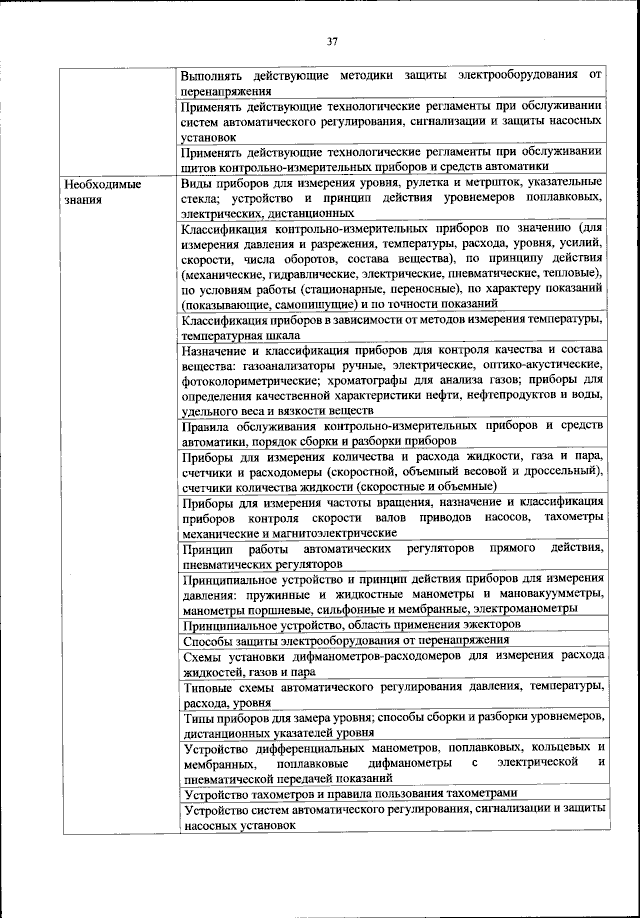 37

|  |  |
|---|---|
|  | Выполнять действующие методики защиты электрооборудования от перенапряжения |
|  | Применять действующие технологические регламенты при обслуживании систем автоматического регулирования, сигнализации и защиты насосных установок |
|  | Применять действующие технологические регламенты при обслуживании щитов контрольно-измерительных приборов и средств автоматики |
| Необходимые знания | Виды приборов для измерения уровня, рулетка и метршток, указательные стекла; устройство и принцип действия уровнемеров поплавковых, электрических, дистанционных |
|  | Классификация контрольно-измерительных приборов по значению (для измерения давления и разрежения, температуры, расхода, уровня, усилий, скорости, числа оборотов, состава вещества), по принципу действия (механические, гидравлические, электрические, пневматические, тепловые), по условиям работы (стационарные, переносные), по характеру показаний (показывающие, самопишущие) и по точности показаний |
|  | Классификация приборов в зависимости от методов измерения температуры, температурная шкала |
|  | Назначение и классификация приборов для контроля качества и состава вещества: газоанализаторы ручные, электрические, оптико-акустические, фотоколориметрические; хроматографы для анализа газов; приборы для определения качественной характеристики нефти, нефтепродуктов и воды, удельного веса и вязкости веществ |
|  | Правила обслуживания контрольно-измерительных приборов и средств автоматики, порядок сборки и разборки приборов |
|  | Приборы для измерения количества и расхода жидкости, газа и пара, счетчики и расходомеры (скоростной, объемный весовой и дроссельный), счетчики количества жидкости (скоростные и объемные) |
|  | Приборы для измерения частоты вращения, назначение и классификация приборов контроля скорости валов приводов насосов, тахометры механические и магнитоэлектрические |
|  | Принцип работы автоматических регуляторов прямого действия, пневматических регуляторов |
|  | Принципиальное устройство и принцип действия приборов для измерения давления: пружинные и жидкостные манометры и мановакуумметры, манометры поршневые, сильфонные и мембранные, электроманометры |
|  | Принципиальное устройство, область применения эжекторов |
|  | Способы защиты электрооборудования от перенапряжения |
|  | Схемы установки дифманометров-расходомеров для измерения расхода жидкостей, газов и пара |
|  | Типовые схемы автоматического регулирования давления, температуры, расхода, уровня |
|  | Типы приборов для замера уровня; способы сборки и разборки уровнемеров, дистанционных указателей уровня |
|  | Устройство дифференциальных манометров, поплавковых, кольцевых и мембранных, поплавковые дифманометры с электрической и пневматической передачей показаний |
|  | Устройство тахометров и правила пользования тахометрами |
|  | Устройство систем автоматического регулирования, сигнализации и защиты насосных установок |